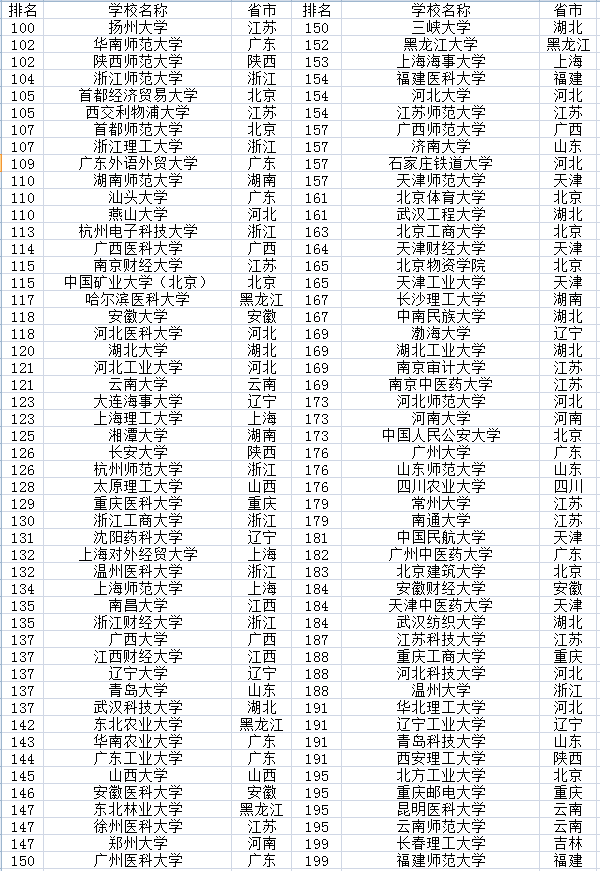 | 排名 | 学校名称 | 省市 | 排名 | 学校名称 | 省市 |
|---|---|---|---|---|---|
| 100 | 扬州大学 | 江苏 | 150 | 三峡大学 | 湖北 |
| 102 | 华南师范大学 | 广东 | 152 | 黑龙江大学 | 黑龙江 |
| 102 | 陕西师范大学 | 陕西 | 153 | 上海海事大学 | 上海 |
| 104 | 浙江师范大学 | 浙江 | 154 | 福建医科大学 | 福建 |
| 105 | 首都经济贸易大学 | 北京 | 154 | 河北大学 | 河北 |
| 105 | 西交利物浦大学 | 江苏 | 154 | 江苏师范大学 | 江苏 |
| 107 | 首都师范大学 | 北京 | 157 | 广西师范大学 | 广西 |
| 107 | 浙江理工大学 | 浙江 | 157 | 济南大学 | 山东 |
| 109 | 广东外语外贸大学 | 广东 | 157 | 石家庄铁道大学 | 河北 |
| 110 | 湖南师范大学 | 湖南 | 157 | 天津师范大学 | 天津 |
| 110 | 汕头大学 | 广东 | 161 | 北京体育大学 | 北京 |
| 110 | 燕山大学 | 河北 | 161 | 武汉工程大学 | 湖北 |
| 113 | 杭州电子科技大学 | 浙江 | 163 | 北京工商大学 | 北京 |
| 114 | 广西医科大学 | 广西 | 164 | 天津财经大学 | 天津 |
| 115 | 南京财经大学 | 江苏 | 165 | 北京物资学院 | 北京 |
| 115 | 中国矿业大学（北京） | 北京 | 165 | 天津工业大学 | 天津 |
| 117 | 哈尔滨医科大学 | 黑龙江 | 167 | 长沙理工大学 | 湖南 |
| 118 | 安徽大学 | 安徽 | 167 | 中南民族大学 | 湖北 |
| 118 | 河北医科大学 | 河北 | 169 | 渤海大学 | 辽宁 |
| 120 | 湖北大学 | 湖北 | 169 | 湖北工业大学 | 湖北 |
| 121 | 河北工业大学 | 河北 | 169 | 南京审计大学 | 江苏 |
| 121 | 云南大学 | 云南 | 169 | 南京中医药大学 | 江苏 |
| 123 | 大连海事大学 | 辽宁 | 173 | 河北师范大学 | 河北 |
| 123 | 上海理工大学 | 上海 | 173 | 河南大学 | 河南 |
| 125 | 湘潭大学 | 湖南 | 173 | 中国人民公安大学 | 北京 |
| 126 | 长安大学 | 陕西 | 176 | 广州大学 | 广东 |
| 126 | 杭州师范大学 | 浙江 | 176 | 山东师范大学 | 山东 |
| 128 | 太原理工大学 | 山西 | 176 | 四川农业大学 | 四川 |
| 129 | 重庆医科大学 | 重庆 | 179 | 常州大学 | 江苏 |
| 130 | 浙江工商大学 | 浙江 | 179 | 南通大学 | 江苏 |
| 131 | 沈阳药科大学 | 辽宁 | 181 | 中国民航大学 | 天津 |
| 132 | 上海对外经贸大学 | 上海 | 182 | 广州中医药大学 | 广东 |
| 132 | 温州医科大学 | 浙江 | 183 | 北京建筑大学 | 北京 |
| 134 | 上海师范大学 | 上海 | 184 | 安徽财经大学 | 安徽 |
| 135 | 南昌大学 | 江西 | 184 | 天津中医药大学 | 天津 |
| 135 | 浙江财经大学 | 浙江 | 184 | 武汉纺织大学 | 湖北 |
| 137 | 广西大学 | 广西 | 187 | 江苏科技大学 | 江苏 |
| 137 | 江西财经大学 | 江西 | 188 | 重庆工商大学 | 重庆 |
| 137 | 辽宁大学 | 辽宁 | 188 | 河北科技大学 | 河北 |
| 137 | 青岛大学 | 山东 | 188 | 温州大学 | 浙江 |
| 137 | 武汉科技大学 | 湖北 | 191 | 华北理工大学 | 河北 |
| 142 | 东北农业大学 | 黑龙江 | 191 | 辽宁工业大学 | 辽宁 |
| 143 | 华南农业大学 | 广东 | 191 | 青岛科技大学 | 山东 |
| 144 | 广东工业大学 | 广东 | 191 | 西安理工大学 | 陕西 |
| 145 | 山西大学 | 山西 | 195 | 北方工业大学 | 北京 |
| 146 | 安徽医科大学 | 安徽 | 195 | 重庆邮电大学 | 重庆 |
| 147 | 东北林业大学 | 黑龙江 | 195 | 昆明医科大学 | 云南 |
| 147 | 徐州医科大学 | 江苏 | 195 | 云南师范大学 | 云南 |
| 147 | 郑州大学 | 河南 | 199 | 长春理工大学 | 吉林 |
| 150 | 广州医科大学 | 广东 | 199 | 福建师范大学 | 福建 |